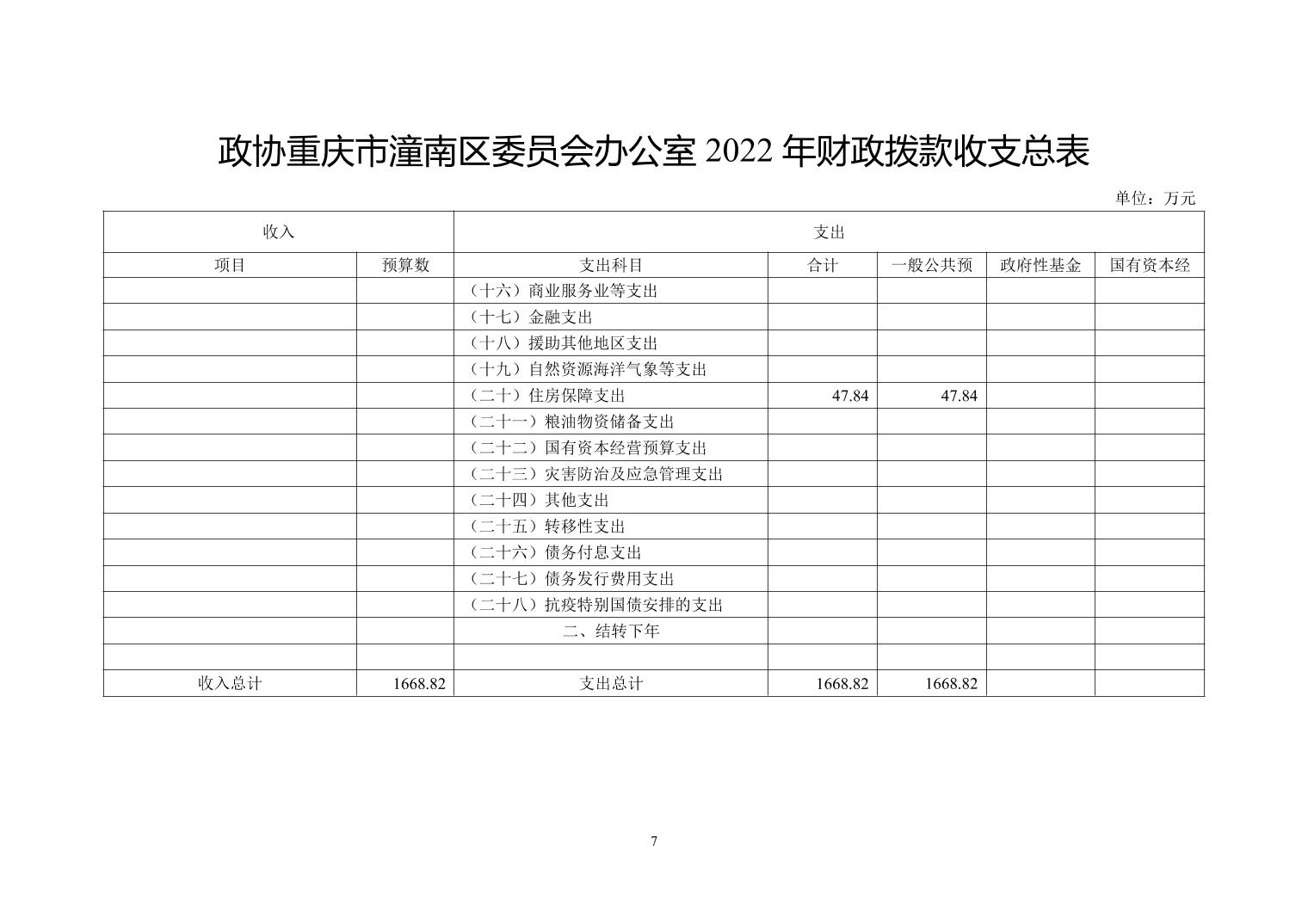 政协重庆市潼南区委员会办公室 2022 年财政拨款收支总表

单位：万元

| 收入 | | 支出 | | | | |
|---|---|---|---|---|---|---|
| 项目 | 预算数 | 支出科目 | 合计 | 一般公共预 | 政府性基金 | 国有资本经 |
| | | （十六）商业服务业等支出 | | | | |
| | | （十七）金融支出 | | | | |
| | | （十八）援助其他地区支出 | | | | |
| | | （十九）自然资源海洋气象等支出 | | | | |
| | | （二十）住房保障支出 | 47.84 | 47.84 | | |
| | | （二十一）粮油物资储备支出 | | | | |
| | | （二十二）国有资本经营预算支出 | | | | |
| | | （二十三）灾害防治及应急管理支出 | | | | |
| | | （二十四）其他支出 | | | | |
| | | （二十五）转移性支出 | | | | |
| | | （二十六）债务付息支出 | | | | |
| | | （二十七）债务发行费用支出 | | | | |
| | | （二十八）抗疫特别国债安排的支出 | | | | |
| | | 二、结转下年 | | | | |
| | | | | | | |
| 收入总计 | 1668.82 | 支出总计 | 1668.82 | 1668.82 | | |

7